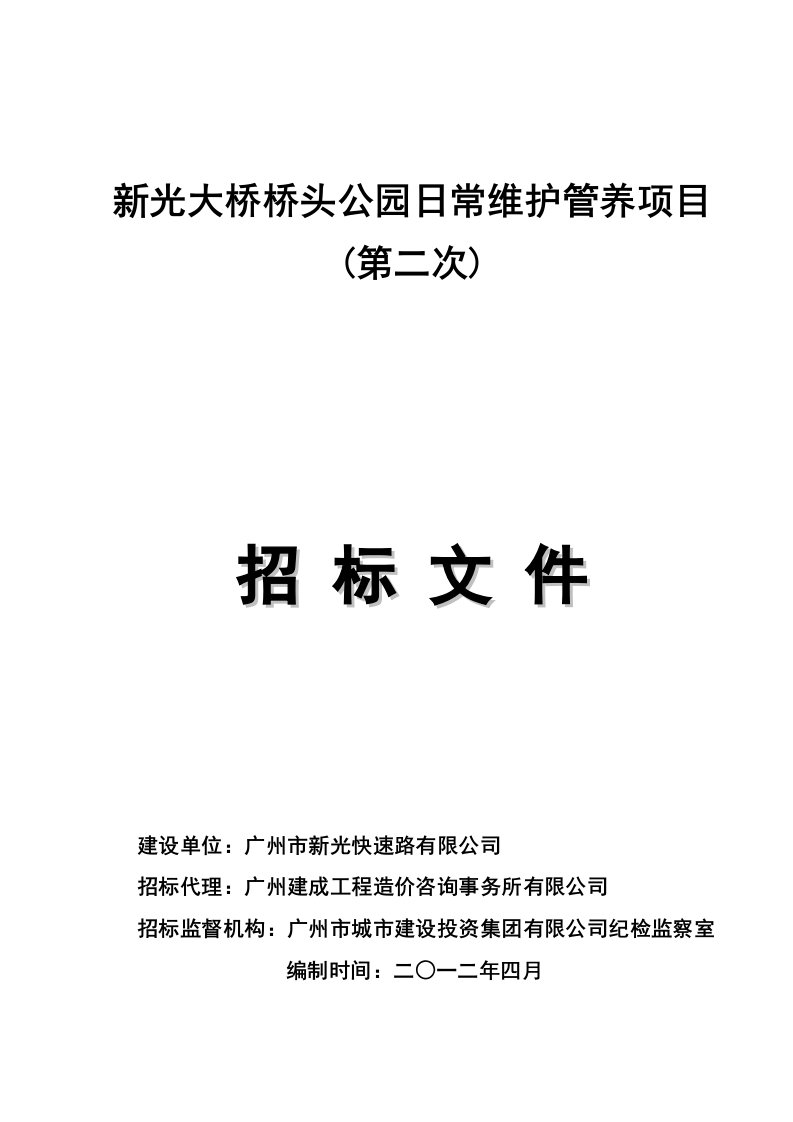 新光大桥桥头公园日常维护管养项目
（第二次）

招 标 文 件

建设单位：广州市新光快速路有限公司
招标代理：广州建成工程造价咨询事务所有限公司
招标监督机构：广州市城市建设投资集团有限公司纪检监察室
编制时间：二〇一二年四月